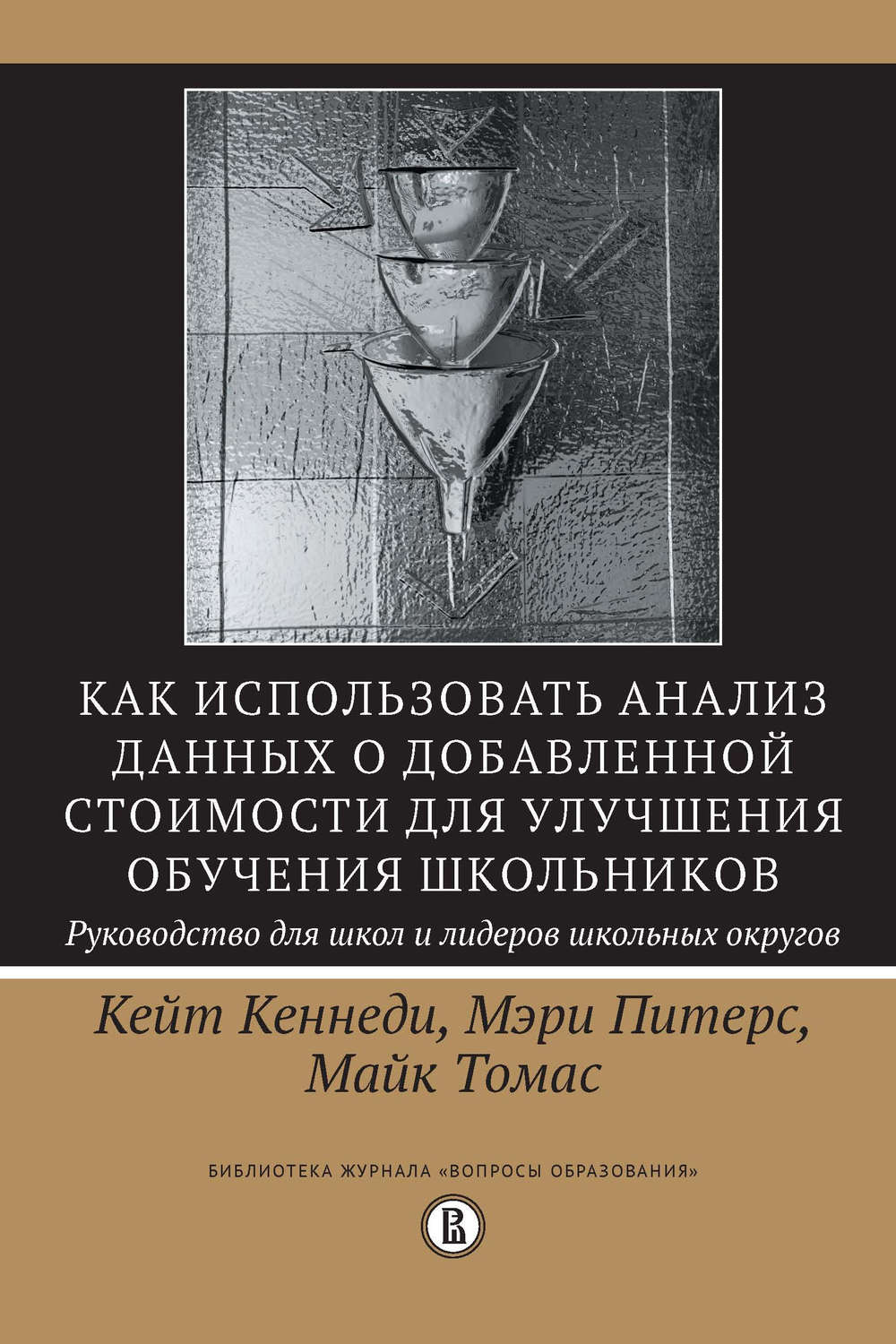 КАК ИСПОЛЬЗОВАТЬ АНАЛИЗ ДАННЫХ О ДОБАВЛЕННОЙ СТОИМОСТИ ДЛЯ УЛУЧШЕНИЯ ОБУЧЕНИЯ ШКОЛЬНИКОВ

Руководство для школ и лидеров школьных округов

Кейт Кеннеди, Мэри Питерс, Майк Томас

БИБЛИОТЕКА ЖУРНАЛА «ВОПРОСЫ ОБРАЗОВАНИЯ»